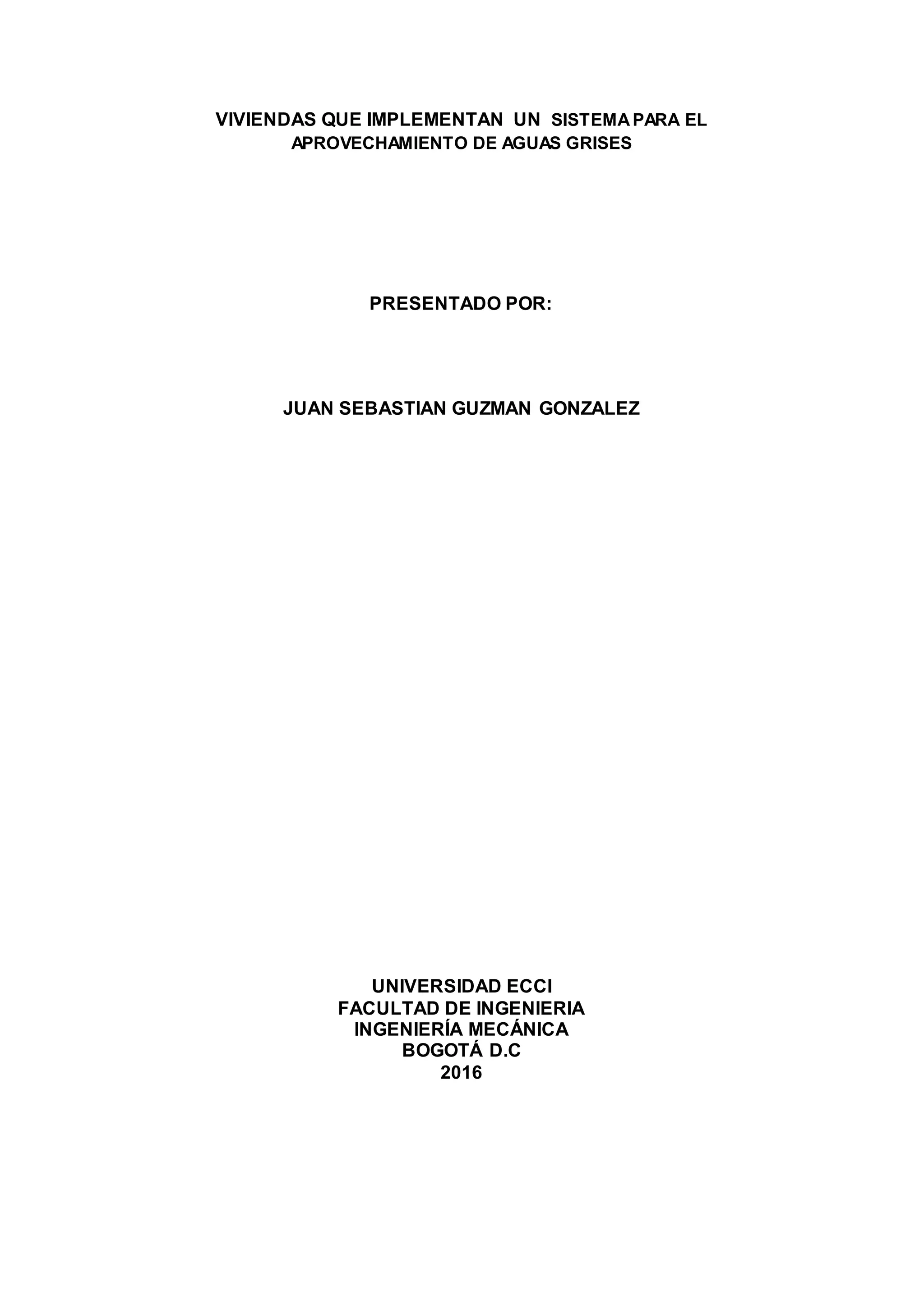 VIVIENDAS QUE IMPLEMENTAN UN SISTEMA PARA EL APROVECHAMIENTO DE AGUAS GRISES

PRESENTADO POR:

JUAN SEBASTIAN GUZMAN GONZALEZ

UNIVERSIDAD ECCI
FACULTAD DE INGENIERIA
INGENIERÍA MECÁNICA
BOGOTÁ D.C
2016